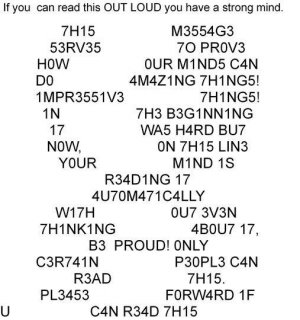 If you can read this OUT LOUD you have a strong mind.

7H15 M3554G3
53RV35 7O PR0V3
H0W 0UR M1ND5 C4N
D0 4M4Z1NG 7H1NG5!
1MPR3551V3 7H1NG5!
1N 7H3 B3G1NN1NG
17 WA5 H4RD BU7
N0W, 0N 7H15 LIN3
Y0UR M1ND 1S
R34D1NG 17
4U70M471C4LLY
W17H 0U7 3V3N
7H1NK1NG 4B0U7 17,
B3 PROUD! 0NLY
C3R741N P30PL3 C4N
R3AD 7H15.
PL3453 F0RW4RD 1F
U C4N R34D 7H15